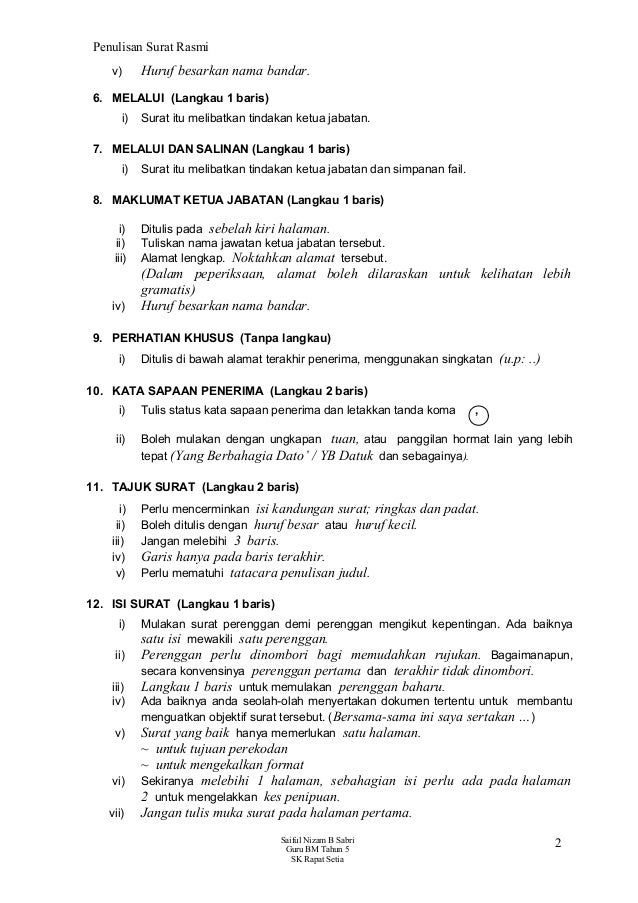 Penulisan Surat Rasmi

v) Huruf besarkan nama bandar.

6. MELALUI (Langkau 1 baris)

i) Surat itu melibatkan tindakan ketua jabatan.

7. MELALUI DAN SALINAN (Langkau 1 baris)

i) Surat itu melibatkan tindakan ketua jabatan dan simpanan fail.

8. MAKLUMAT KETUA JABATAN (Langkau 1 baris)

i) Ditulis pada sebelah kiri halaman.
ii) Tuliskan nama jawatan ketua jabatan tersebut.
iii) Alamat lengkap. Noktahkan alamat tersebut. (Dalam peperiksaan, alamat boleh dilaraskan untuk kelihatan lebih gramatis)
iv) Huruf besarkan nama bandar.

9. PERHATIAN KHUSUS (Tanpa langkau)

i) Ditulis di bawah alamat terakhir penerima, menggunakan singkatan (u.p: ..)

10. KATA SAPAAN PENERIMA (Langkau 2 baris)

i) Tulis status kata sapaan penerima dan letakkan tanda koma ,

ii) Boleh mulakan dengan ungkapan tuan, atau panggilan hormat lain yang lebih tepat (Yang Berbahagia Dato' / YB Datuk dan sebagainya).

11. TAJUK SURAT (Langkau 2 baris)

i) Perlu mencerminkan isi kandungan surat; ringkas dan padat.
ii) Boleh ditulis dengan huruf besar atau huruf kecil.
iii) Jangan melebihi 3 baris.
iv) Garis hanya pada baris terakhir.
v) Perlu mematuhi tatacara penulisan judul.

12. ISI SURAT (Langkau 1 baris)

i) Mulakan surat perenggan demi perenggan mengikut kepentingan. Ada baiknya satu isi mewakili satu perenggan.
ii) Perenggan perlu dinombori bagi memudahkan rujukan. Bagaimanapun, secara konvensinya perenggan pertama dan terakhir tidak dinombori.
iii) Langkau 1 baris untuk memulakan perenggan baharu.
iv) Ada baiknya anda seolah-olah menyertakan dokumen tertentu untuk membantu menguatkan objektif surat tersebut. (Bersama-sama ini saya sertakan ...)
v) Surat yang baik hanya memerlukan satu halaman.
~ untuk tujuan perekodan
~ untuk mengekalkan format
vi) Sekiranya melebihi 1 halaman, sebahagian isi perlu ada pada halaman 2 untuk mengelakkan kes penipuan.
vii) Jangan tulis muka surat pada halaman pertama.

Saiful Nizam B Sabri
Guru BM Tahun 5
SK Rapat Setia

2